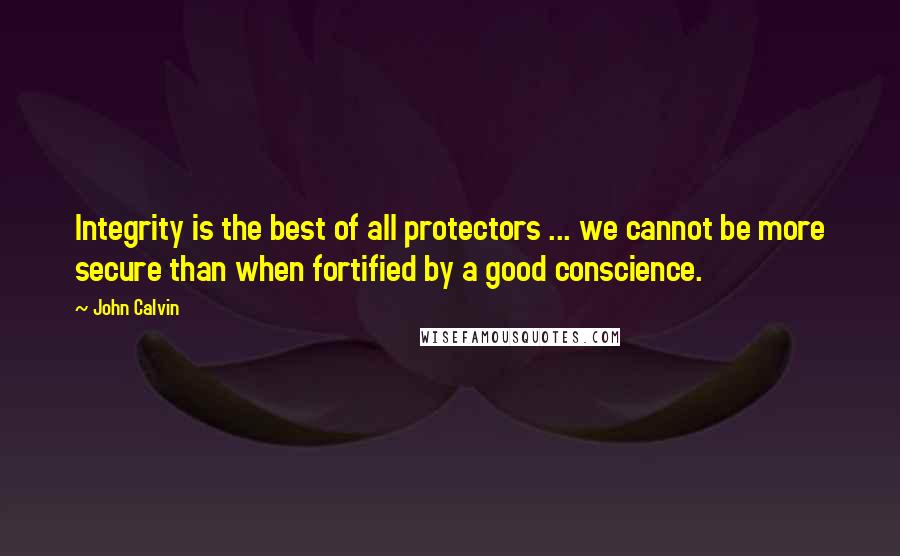 Integrity is the best of all protectors ... we cannot be more secure than when fortified by a good conscience.

~ John Calvin

WISEFAMOUSQUOTES.COM